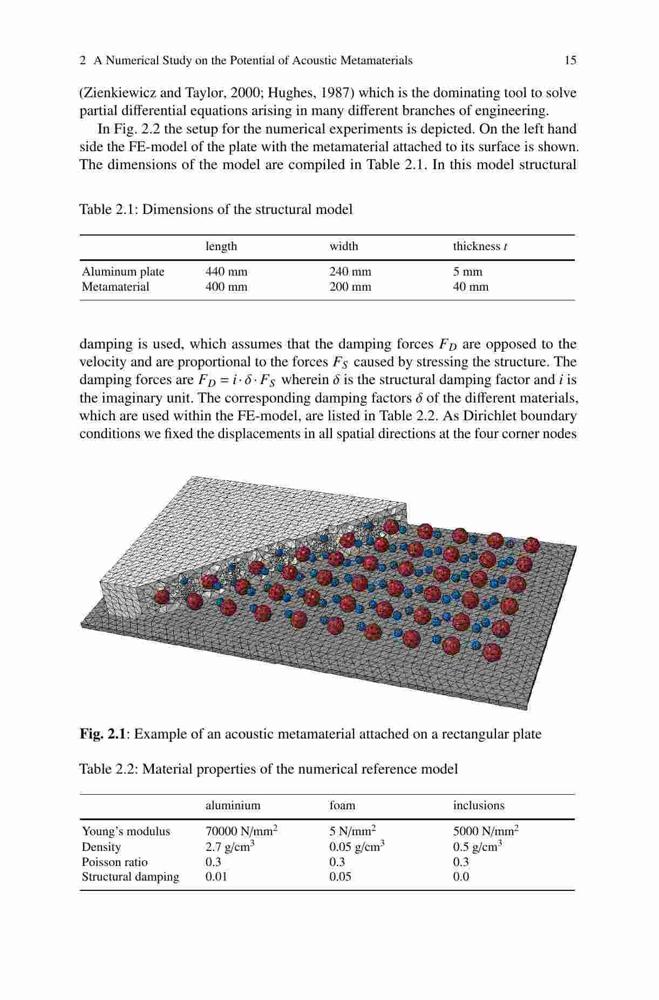 2 A Numerical Study on the Potential of Acoustic Metamaterials 15

(Zienkiewicz and Taylor, 2000; Hughes, 1987) which is the dominating tool to solve partial differential equations arising in many different branches of engineering.

In Fig. 2.2 the setup for the numerical experiments is depicted. On the left hand side the FE-model of the plate with the metamaterial attached to its surface is shown. The dimensions of the model are compiled in Table 2.1. In this model structural

Table 2.1: Dimensions of the structural model

| | length | width | thickness $t$ |
|---|---|---|---|
| Aluminum plate | 440 mm | 240 mm | 5 mm |
| Metamaterial | 400 mm | 200 mm | 40 mm |

damping is used, which assumes that the damping forces $F_D$ are opposed to the velocity and are proportional to the forces $F_S$ caused by stressing the structure. The damping forces are $F_D = i \cdot \delta \cdot F_S$ wherein $\delta$ is the structural damping factor and $i$ is the imaginary unit. The corresponding damping factors $\delta$ of the different materials, which are used within the FE-model, are listed in Table 2.2. As Dirichlet boundary conditions we fixed the displacements in all spatial directions at the four corner nodes

Fig. 2.1: Example of an acoustic metamaterial attached on a rectangular plate

Table 2.2: Material properties of the numerical reference model

| | aluminium | foam | inclusions |
|---|---|---|---|
| Young's modulus | 70000 N/mm$^2$ | 5 N/mm$^2$ | 5000 N/mm$^2$ |
| Density | 2.7 g/cm$^3$ | 0.05 g/cm$^3$ | 0.5 g/cm$^3$ |
| Poisson ratio | 0.3 | 0.3 | 0.3 |
| Structural damping | 0.01 | 0.05 | 0.0 |